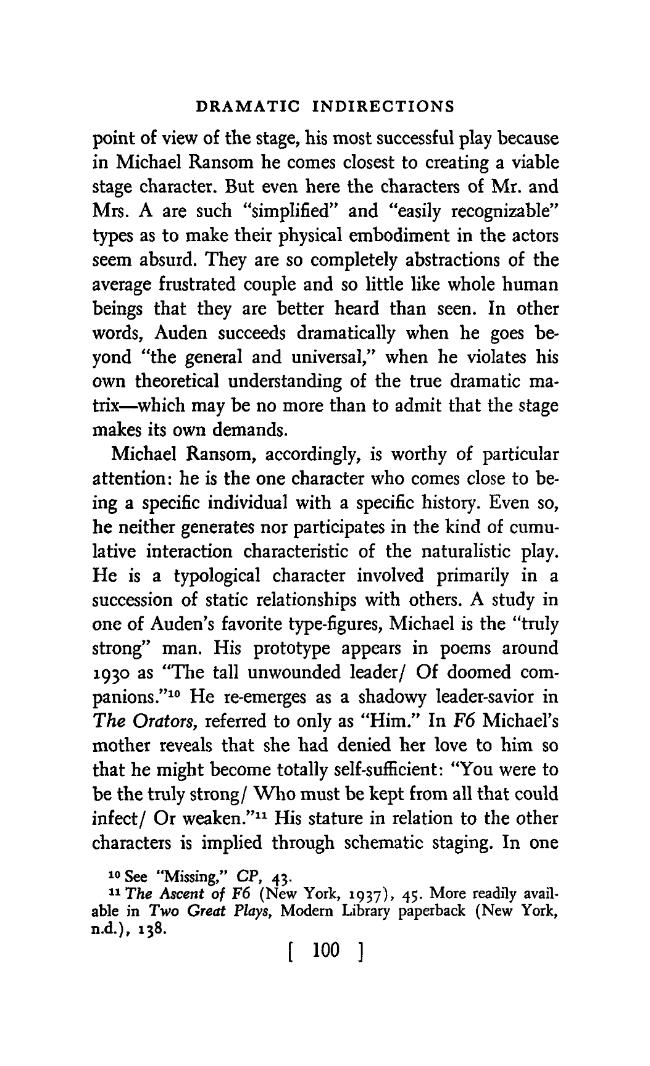 DRAMATIC INDIRECTIONS

point of view of the stage, his most successful play because in Michael Ransom he comes closest to creating a viable stage character. But even here the characters of Mr. and Mrs. A are such "simplified" and "easily recognizable" types as to make their physical embodiment in the actors seem absurd. They are so completely abstractions of the average frustrated couple and so little like whole human beings that they are better heard than seen. In other words, Auden succeeds dramatically when he goes beyond "the general and universal," when he violates his own theoretical understanding of the true dramatic matrix—which may be no more than to admit that the stage makes its own demands.

Michael Ransom, accordingly, is worthy of particular attention: he is the one character who comes close to being a specific individual with a specific history. Even so, he neither generates nor participates in the kind of cumulative interaction characteristic of the naturalistic play. He is a typological character involved primarily in a succession of static relationships with others. A study in one of Auden's favorite type-figures, Michael is the "truly strong" man. His prototype appears in poems around 1930 as "The tall unwounded leader/ Of doomed companions."$^{10}$ He re-emerges as a shadowy leader-savior in The Orators, referred to only as "Him." In F6 Michael's mother reveals that she had denied her love to him so that he might become totally self-sufficient: "You were to be the truly strong/ Who must be kept from all that could infect/ Or weaken."$^{11}$ His stature in relation to the other characters is implied through schematic staging. In one

$^{10}$ See "Missing," CP, 43.

$^{11}$ The Ascent of F6 (New York, 1937), 45. More readily available in Two Great Plays, Modern Library paperback (New York, n.d.), 138.

[ 100 ]